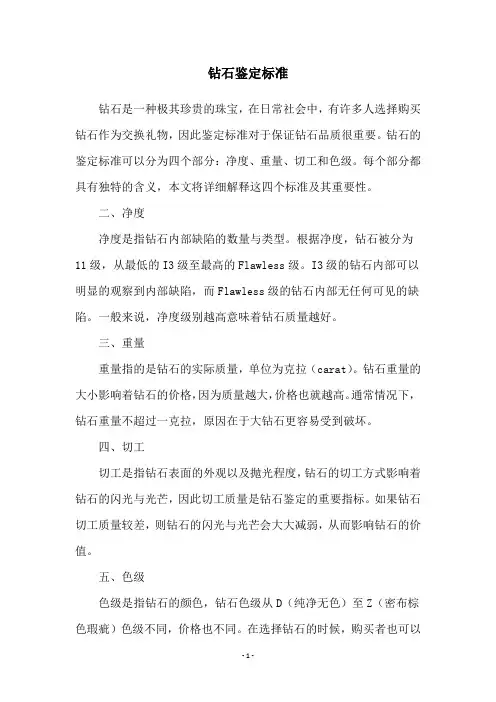 钻石鉴定标准

钻石是一种极其珍贵的珠宝，在日常社会中，有许多人选择购买钻石作为交换礼物，因此鉴定标准对于保证钻石品质很重要。钻石的鉴定标准可以分为四个部分：净度、重量、切工和色级。每个部分都具有独特的含义，本文将详细解释这四个标准及其重要性。

二、净度

净度是指钻石内部缺陷的数量与类型。根据净度，钻石被分为11级，从最低的I3级至最高的Flawless级。I3级的钻石内部可以明显的观察到内部缺陷，而Flawless级的钻石内部无任何可见的缺陷。一般来说，净度级别越高意味着钻石质量越好。

三、重量

重量指的是钻石的实际质量，单位为克拉（carat)。钻石重量的大小影响着钻石的价格，因为质量越大，价格也就越高。通常情况下，钻石重量不超过一克拉，原因在于大钻石更容易受到破坏。

四、切工

切工是指钻石表面的外观以及抛光程度，钻石的切工方式影响着钻石的闪光与光芒，因此切工质量是钻石鉴定的重要指标。如果钻石切工质量较差，则钻石的闪光与光芒会大大减弱，从而影响钻石的价值。

五、色级

色级是指钻石的颜色，钻石色级从D（纯净无色）至Z（密布棕色瑕疵）色级不同，价格也不同。在选择钻石的时候，购买者也可以

-1-